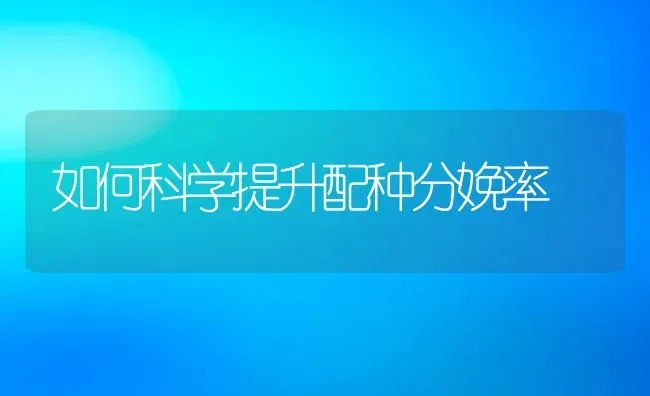 如何科学提升配种分娩率